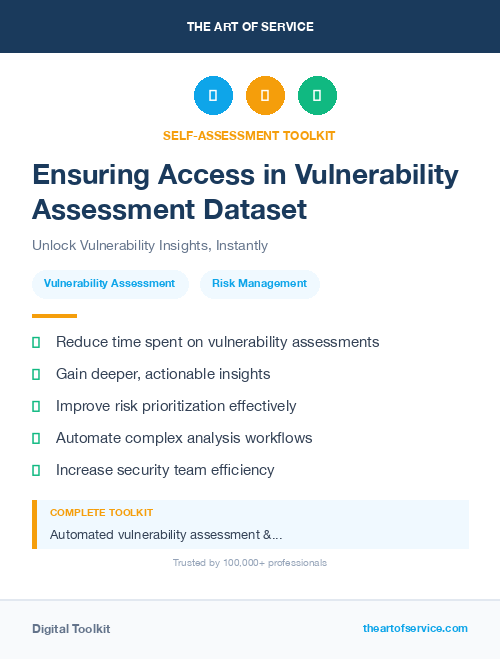 THE ART OF SERVICE

SELF-ASSESSMENT TOOLKIT

Ensuring Access in Vulnerability Assessment Dataset

Unlock Vulnerability Insights, Instantly

Vulnerability Assessment

Risk Management

Reduce time spent on vulnerability assessments

Gain deeper, actionable insights

Improve risk prioritization effectively

Automate complex analysis workflows

Increase security team efficiency

COMPLETE TOOLKIT

Automated vulnerability assessment &...

Trusted by 100,000+ professionals

Digital Toolkit

theartofservice.com